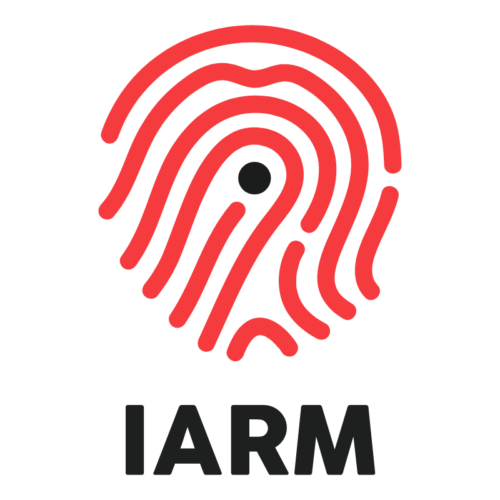 IARM